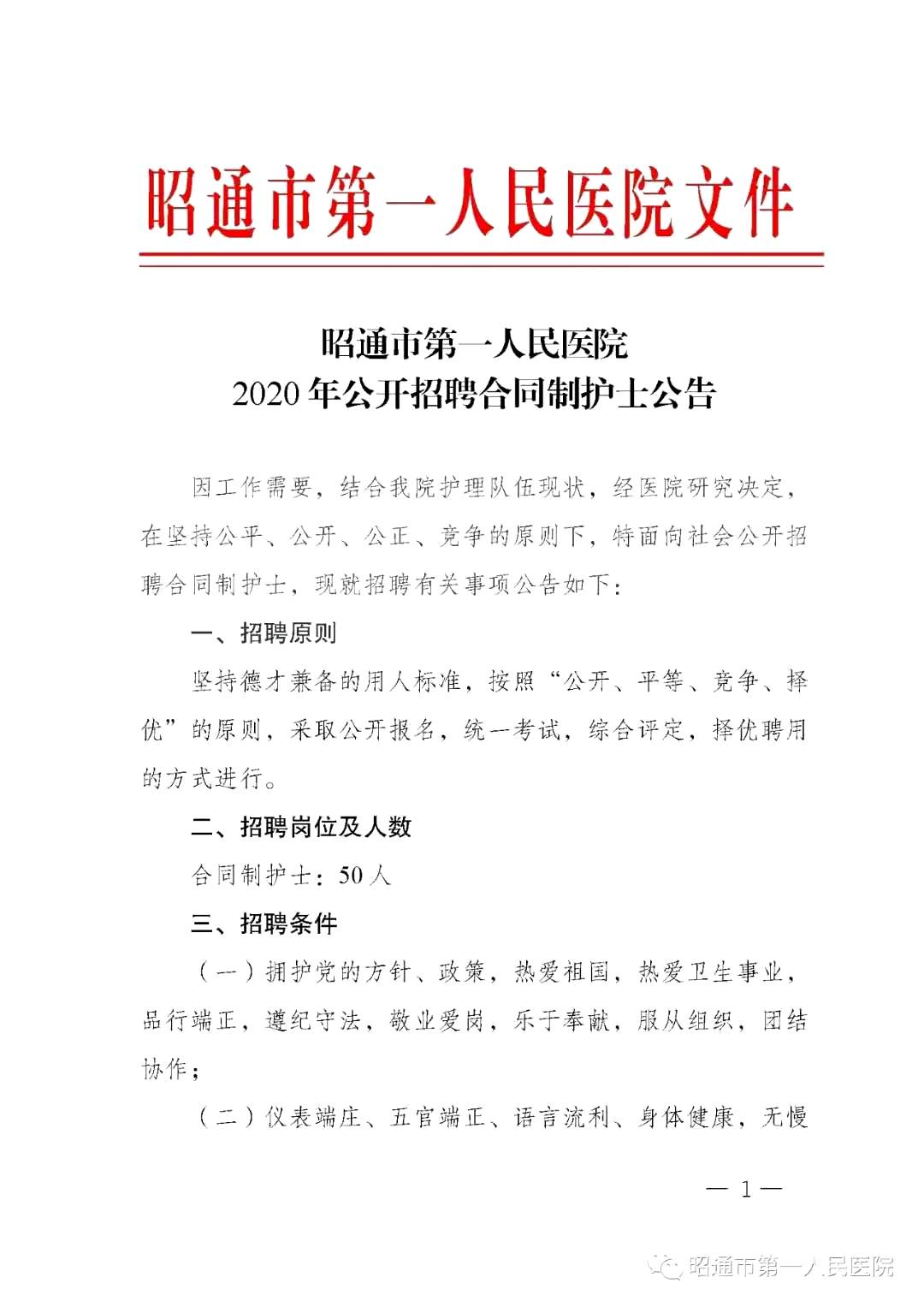 昭通市第一人民医院文件

昭通市第一人民医院
2020年公开招聘合同制护士公告

因工作需要，结合我院护理队伍现状，经医院研究决定，在坚持公平、公开、公正、竞争的原则下，特面向社会公开招聘合同制护士，现就招聘有关事项公告如下：

一、招聘原则

坚持德才兼备的用人标准，按照“公开、平等、竞争、择优”的原则，采取公开报名，统一考试，综合评定，择优聘用的方式进行。

二、招聘岗位及人数

合同制护士：50人

三、招聘条件

（一）拥护党的方针、政策，热爱祖国，热爱卫生事业，品行端正，遵纪守法，敬业爱岗，乐于奉献，服从组织，团结协作；

（二）仪表端庄、五官端正、语言流利、身体健康，无慢

— 1 —

昭通市第一人民医院